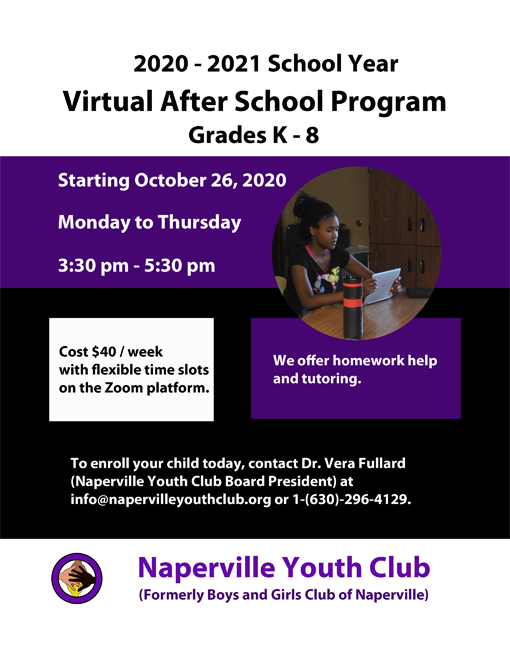 2020 - 2021 School Year

Virtual After School Program

Grades K - 8

Starting October 26, 2020

Monday to Thursday

3:30 pm - 5:30 pm

Cost $40 / week with flexible time slots on the Zoom platform.

We offer homework help and tutoring.

To enroll your child today, contact Dr. Vera Fullard (Naperville Youth Club Board President) at info@napervilleyouthclub.org or 1-(630)-296-4129.

Naperville Youth Club

(Formerly Boys and Girls Club of Naperville)